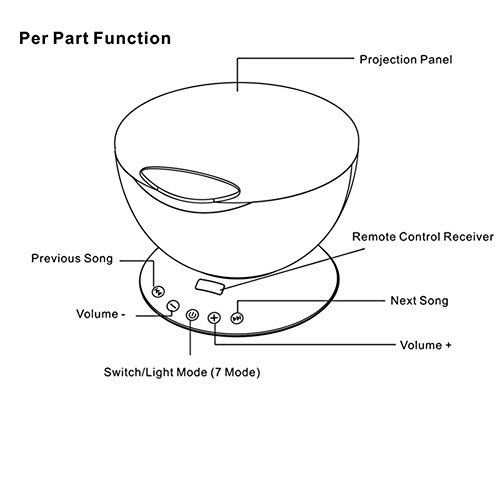 Per Part Function

Projection Panel

Remote Control Receiver

Previous Song

Next Song

Volume -

Volume +

Switch/Light Mode (7 Mode)